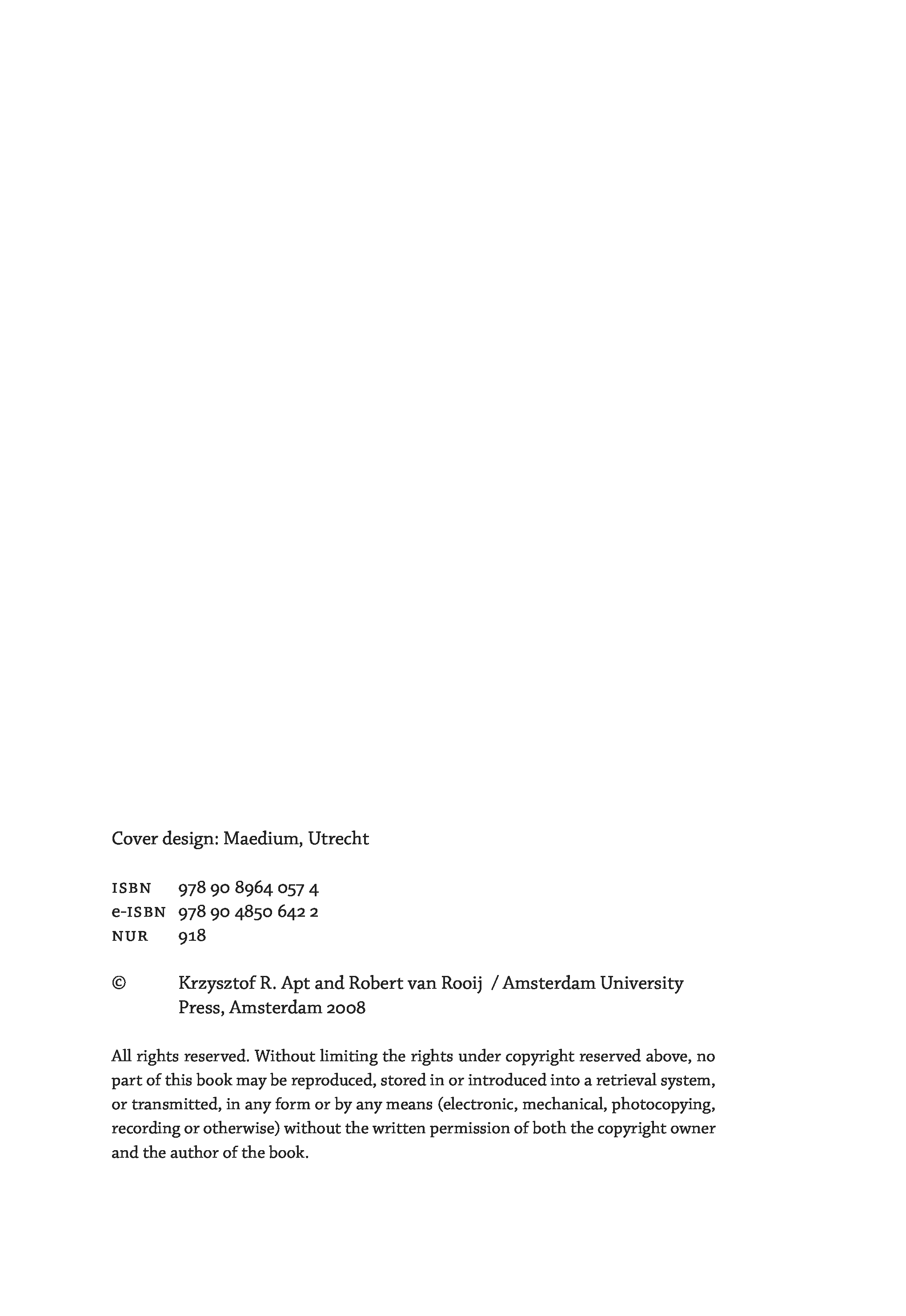 Cover design: Maedium, Utrecht

ISBN 978 90 8964 057 4
e-ISBN 978 90 4850 642 2
NUR 918

© Krzysztof R. Apt and Robert van Rooij / Amsterdam University Press, Amsterdam 2008

All rights reserved. Without limiting the rights under copyright reserved above, no part of this book may be reproduced, stored in or introduced into a retrieval system, or transmitted, in any form or by any means (electronic, mechanical, photocopying, recording or otherwise) without the written permission of both the copyright owner and the author of the book.